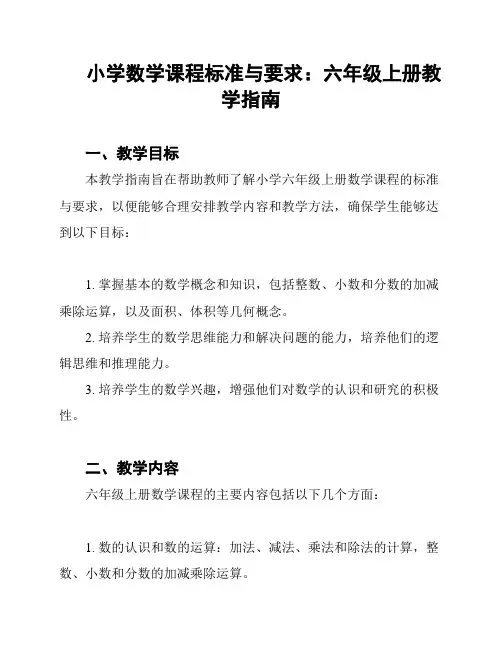 小学数学课程标准与要求：六年级上册教学指南

一、教学目标

本教学指南旨在帮助教师了解小学六年级上册数学课程的标准与要求，以便能够合理安排教学内容和教学方法，确保学生能够达到以下目标：

1. 掌握基本的数学概念和知识，包括整数、小数和分数的加减乘除运算，以及面积、体积等几何概念。

2. 培养学生的数学思维能力和解决问题的能力，培养他们的逻辑思维和推理能力。

3. 培养学生的数学兴趣，增强他们对数学的认识和研究的积极性。

二、教学内容

六年级上册数学课程的主要内容包括以下几个方面：

1. 数的认识和数的运算：加法、减法、乘法和除法的计算，整数、小数和分数的加减乘除运算。